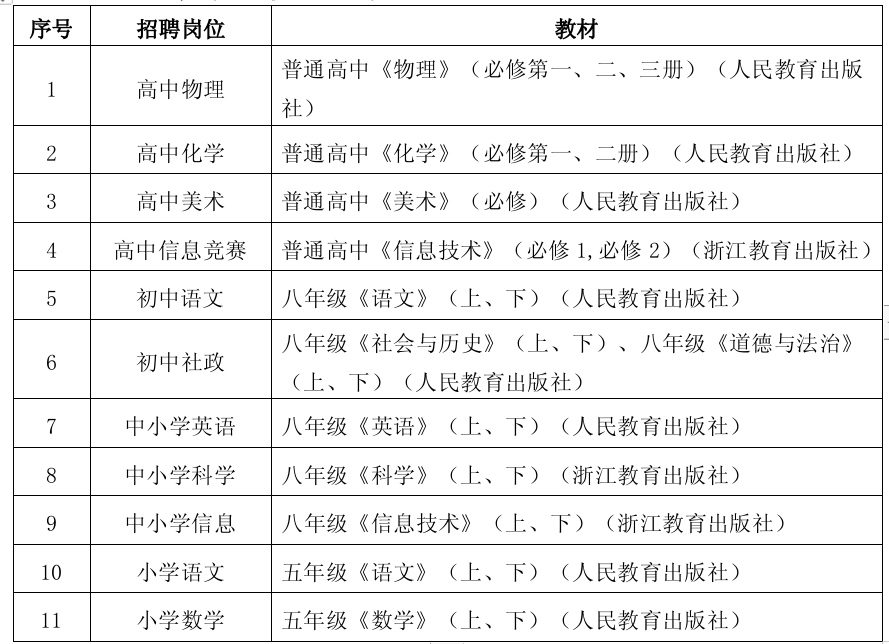 | 序号 | 招聘岗位 | 教材 |
|---|---|---|
| 1 | 高中物理 | 普通高中《物理》（必修第一、二、三册）（人民教育出版社） |
| 2 | 高中化学 | 普通高中《化学》（必修第一、二册）（人民教育出版社） |
| 3 | 高中美术 | 普通高中《美术》（必修）（人民教育出版社） |
| 4 | 高中信息竞赛 | 普通高中《信息技术》（必修 1,必修 2）（浙江教育出版社） |
| 5 | 初中语文 | 八年级《语文》（上、下）（人民教育出版社） |
| 6 | 初中社政 | 八年级《社会与历史》（上、下）、八年级《道德与法治》（上、下）（人民教育出版社） |
| 7 | 中小学英语 | 八年级《英语》（上、下）（人民教育出版社） |
| 8 | 中小学科学 | 八年级《科学》（上、下）（浙江教育出版社） |
| 9 | 中小学信息 | 八年级《信息技术》（上、下）（浙江教育出版社） |
| 10 | 小学语文 | 五年级《语文》（上、下）（人民教育出版社） |
| 11 | 小学数学 | 五年级《数学》（上、下）（人民教育出版社） |